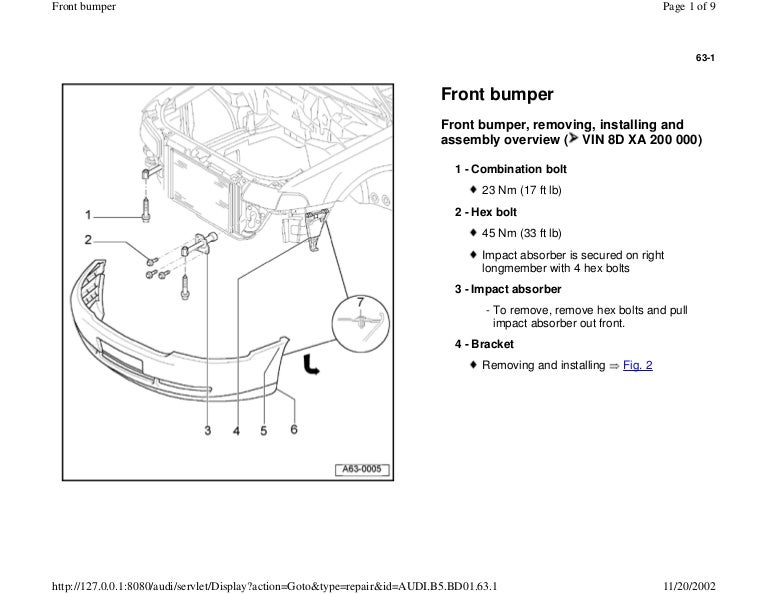 Front bumper

Page 1 of 9

63-1

1
2
7
3 4 5 6
A63-0005

Front bumper

Front bumper, removing, installing and assembly overview ( VIN 8D XA 200 000)

1 - Combination bolt

♦ 23 Nm (17 ft lb)

2 - Hex bolt

♦ 45 Nm (33 ft lb)

♦ Impact absorber is secured on right longmember with 4 hex bolts

3 - Impact absorber

- To remove, remove hex bolts and pull impact absorber out front.

4 - Bracket

♦ Removing and installing ⇒ Fig. 2

http://127.0.0.1:8080/audi/servlet/Display?action=Goto&type=repair&id=AUDI.B5.BD01.63.1

11/20/2002